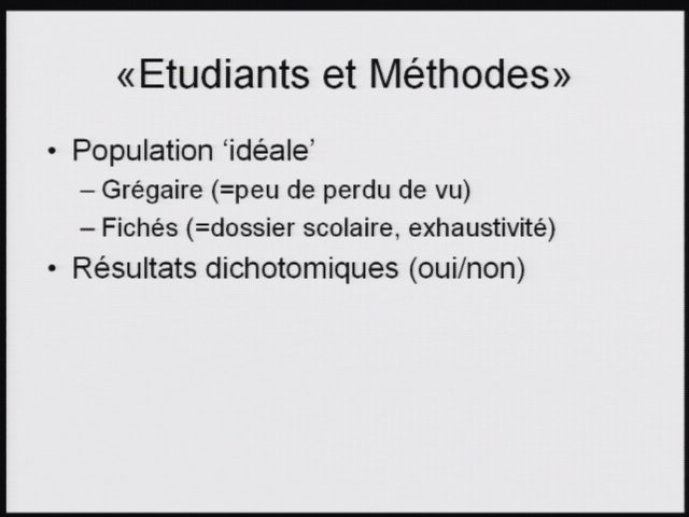 «Etudiants et Méthodes»

• Population ‘idéale’
– Grégaire (=peu de perdu de vu)
– Fichés (=dossier scolaire, exhaustivité)
• Résultats dichotomiques (oui/non)